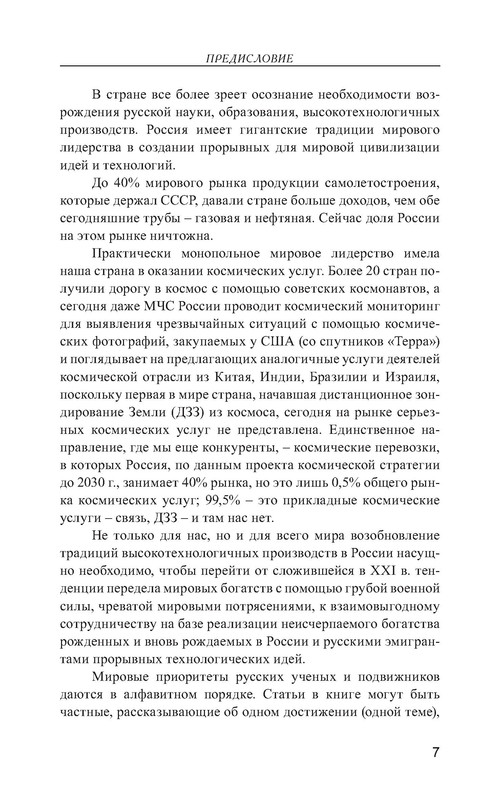 ПРЕДИСЛОВИЕ

В стране все более зреет осознание необходимости возрождения русской науки, образования, высокотехнологичных производств. Россия имеет гигантские традиции мирового лидерства в создании прорывных для мировой цивилизации идей и технологий.

До 40% мирового рынка продукции самолетостроения, которые держал СССР, давали стране больше доходов, чем обе сегодняшние трубы – газовая и нефтяная. Сейчас доля России на этом рынке ничтожна.

Практически монопольное мировое лидерство имела наша страна в оказании космических услуг. Более 20 стран получили дорогу в космос с помощью советских космонавтов, а сегодня даже МЧС России проводит космический мониторинг для выявления чрезвычайных ситуаций с помощью космических фотографий, закупаемых у США (со спутников «Терра») и поглядывает на предлагающих аналогичные услуги деятелей космической отрасли из Китая, Индии, Бразилии и Израиля, поскольку первая в мире страна, начавшая дистанционное зондирование Земли (ДЗЗ) из космоса, сегодня на рынке серьезных космических услуг не представлена. Единственное направление, где мы еще конкуренты, – космические перевозки, в которых Россия, по данным проекта космической стратегии до 2030 г., занимает 40% рынка, но это лишь 0,5% общего рынка космических услуг; 99,5% – это прикладные космические услуги – связь, ДЗЗ – и там нас нет.

Не только для нас, но и для всего мира возобновление традиций высокотехнологичных производств в России насущно необходимо, чтобы перейти от сложившейся в XXI в. тенденции передела мировых богатств с помощью грубой военной силы, чреватой мировыми потрясениями, к взаимовыгодному сотрудничеству на базе реализации неисчерпаемого богатства рожденных и вновь рождаемых в России и русскими эмигрантами прорывных технологических идей.

Мировые приоритеты русских ученых и подвижников даются в алфавитном порядке. Статьи в книге могут быть частные, рассказывающие об одном достижении (одной теме),

7